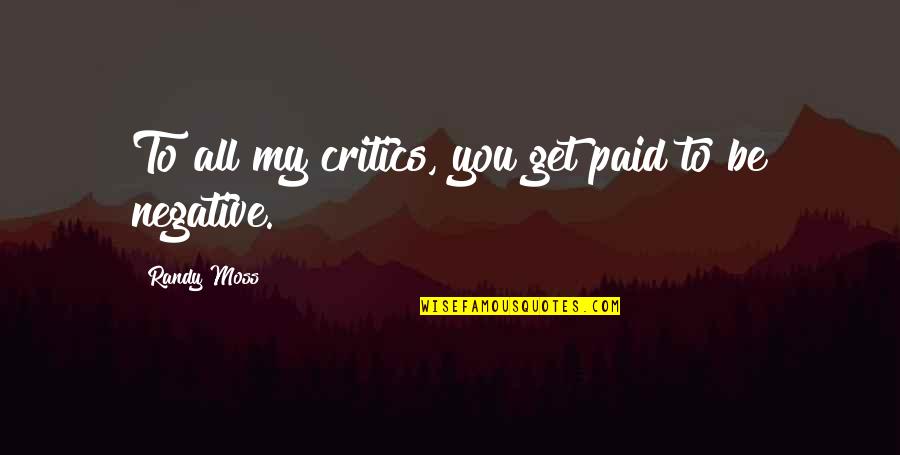 To all my critics, you get paid to be negative.

Randy Moss

WISEFAMOUSQUOTES.COM